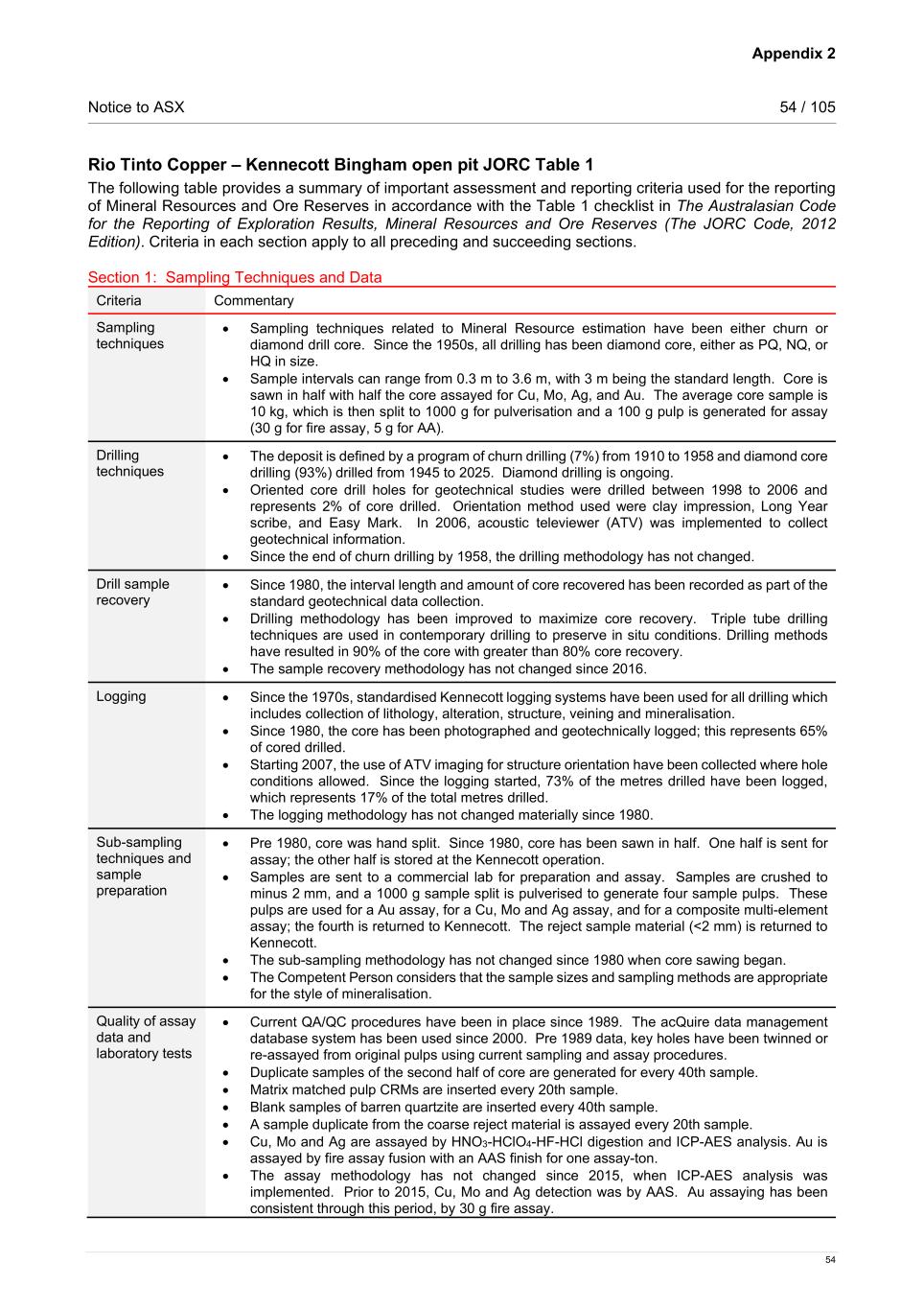 Appendix 2

Notice to ASX 54 / 105

Rio Tinto Copper – Kennecott Bingham open pit JORC Table 1

The following table provides a summary of important assessment and reporting criteria used for the reporting of Mineral Resources and Ore Reserves in accordance with the Table 1 checklist in The Australasian Code for the Reporting of Exploration Results, Mineral Resources and Ore Reserves (The JORC Code, 2012 Edition). Criteria in each section apply to all preceding and succeeding sections.

Section 1: Sampling Techniques and Data

| Criteria | Commentary |
|---|---|
| Sampling techniques | • Sampling techniques related to Mineral Resource estimation have been either churn or diamond drill core. Since the 1950s, all drilling has been diamond core, either as PQ, NQ, or HQ in size. • Sample intervals can range from 0.3 m to 3.6 m, with 3 m being the standard length. Core is sawn in half with half the core assayed for Cu, Mo, Ag, and Au. The average core sample is 10 kg, which is then split to 1000 g for pulverisation and a 100 g pulp is generated for assay (30 g for fire assay, 5 g for AA). |
| Drilling techniques | • The deposit is defined by a program of churn drilling (7%) from 1910 to 1958 and diamond core drilling (93%) drilled from 1945 to 2025. Diamond drilling is ongoing. • Oriented core drill holes for geotechnical studies were drilled between 1998 to 2006 and represents 2% of core drilled. Orientation method used were clay impression, Long Year scribe, and Easy Mark. In 2006, acoustic televiewer (ATV) was implemented to collect geotechnical information. • Since the end of churn drilling by 1958, the drilling methodology has not changed. |
| Drill sample recovery | • Since 1980, the interval length and amount of core recovered has been recorded as part of the standard geotechnical data collection. • Drilling methodology has been improved to maximize core recovery. Triple tube drilling techniques are used in contemporary drilling to preserve in situ conditions. Drilling methods have resulted in 90% of the core with greater than 80% core recovery. • The sample recovery methodology has not changed since 2016. |
| Logging | • Since the 1970s, standardised Kennecott logging systems have been used for all drilling which includes collection of lithology, alteration, structure, veining and mineralisation. • Since 1980, the core has been photographed and geotechnically logged; this represents 65% of cored drilled. • Starting 2007, the use of ATV imaging for structure orientation have been collected where hole conditions allowed. Since the logging started, 73% of the metres drilled have been logged, which represents 17% of the total metres drilled. • The logging methodology has not changed materially since 1980. |
| Sub-sampling techniques and sample preparation | • Pre 1980, core was hand split. Since 1980, core has been sawn in half. One half is sent for assay; the other half is stored at the Kennecott operation. • Samples are sent to a commercial lab for preparation and assay. Samples are crushed to minus 2 mm, and a 1000 g sample split is pulverised to generate four sample pulps. These pulps are used for a Au assay, for a Cu, Mo and Ag assay, and for a composite multi-element assay; the fourth is returned to Kennecott. The reject sample material (<2 mm) is returned to Kennecott. • The sub-sampling methodology has not changed since 1980 when core sawing began. • The Competent Person considers that the sample sizes and sampling methods are appropriate for the style of mineralisation. |
| Quality of assay data and laboratory tests | • Current QA/QC procedures have been in place since 1989. The acQuire data management database system has been used since 2000. Pre 1989 data, key holes have been twinned or re-assayed from original pulps using current sampling and assay procedures. • Duplicate samples of the second half of core are generated for every 40th sample. • Matrix matched pulp CRMs are inserted every 20th sample. • Blank samples of barren quartzite are inserted every 40th sample. • A sample duplicate from the coarse reject material is assayed every 20th sample. • Cu, Mo and Ag are assayed by $HNO_3$-$HClO_4$-HF-HCl digestion and ICP-AES analysis. Au is assayed by fire assay fusion with an AAS finish for one assay-ton. • The assay methodology has not changed since 2015, when ICP-AES analysis was implemented. Prior to 2015, Cu, Mo and Ag detection was by AAS. Au assaying has been consistent through this period, by 30 g fire assay. |

54